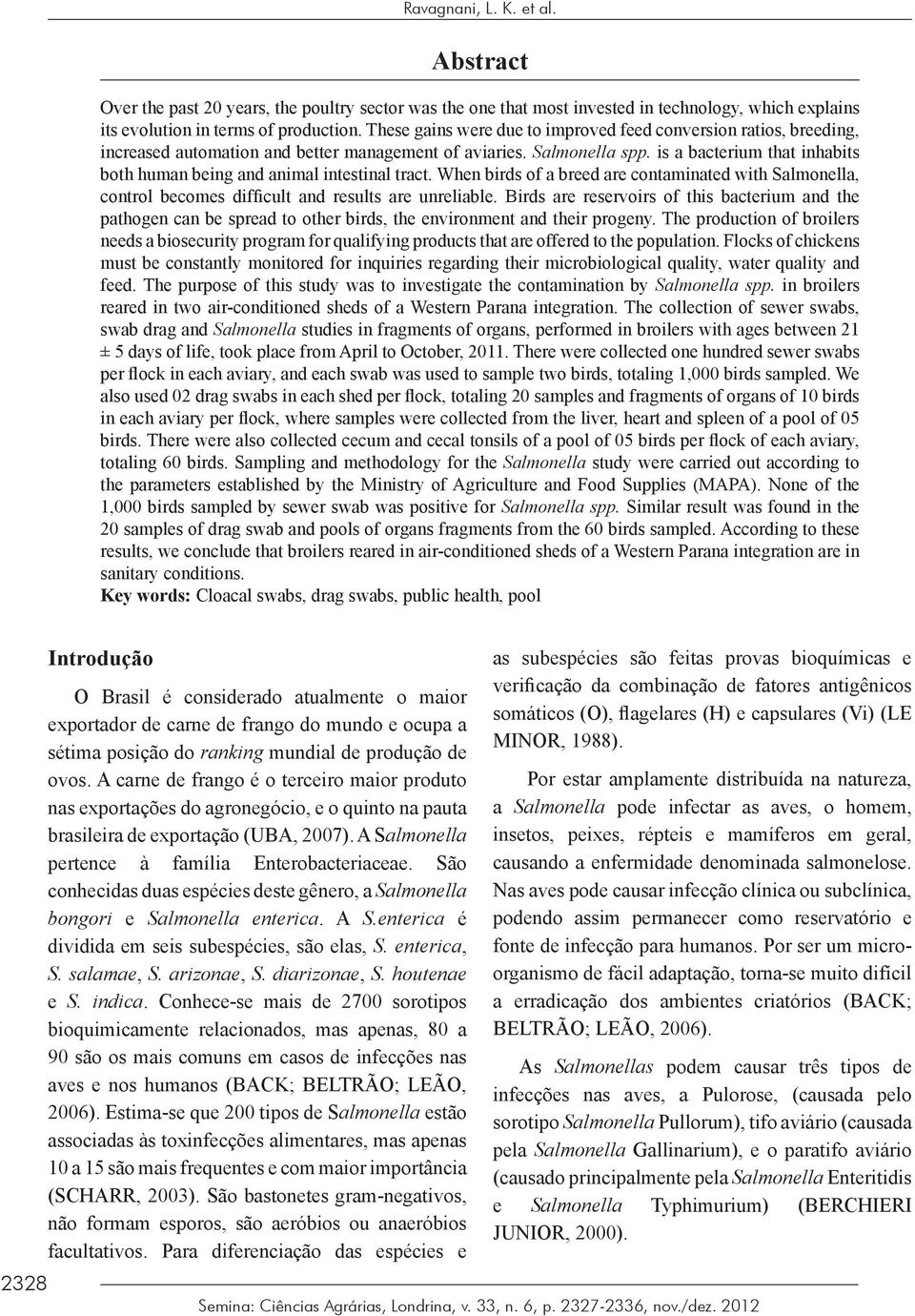 Ravagnani, L. K. et al.

Abstract

Over the past 20 years, the poultry sector was the one that most invested in technology, which explains its evolution in terms of production. These gains were due to improved feed conversion ratios, breeding, increased automation and better management of aviaries. Salmonella spp. is a bacterium that inhabits both human being and animal intestinal tract. When birds of a breed are contaminated with Salmonella, control becomes difficult and results are unreliable. Birds are reservoirs of this bacterium and the pathogen can be spread to other birds, the environment and their progeny. The production of broilers needs a biosecurity program for qualifying products that are offered to the population. Flocks of chickens must be constantly monitored for inquiries regarding their microbiological quality, water quality and feed. The purpose of this study was to investigate the contamination by Salmonella spp. in broilers reared in two air-conditioned sheds of a Western Parana integration. The collection of sewer swabs, swab drag and Salmonella studies in fragments of organs, performed in broilers with ages between 21 ± 5 days of life, took place from April to October, 2011. There were collected one hundred sewer swabs per flock in each aviary, and each swab was used to sample two birds, totaling 1,000 birds sampled. We also used 02 drag swabs in each shed per flock, totaling 20 samples and fragments of organs of 10 birds in each aviary per flock, where samples were collected from the liver, heart and spleen of a pool of 05 birds. There were also collected cecum and cecal tonsils of a pool of 05 birds per flock of each aviary, totaling 60 birds. Sampling and methodology for the Salmonella study were carried out according to the parameters established by the Ministry of Agriculture and Food Supplies (MAPA). None of the 1,000 birds sampled by sewer swab was positive for Salmonella spp. Similar result was found in the 20 samples of drag swab and pools of organs fragments from the 60 birds sampled. According to these results, we conclude that broilers reared in air-conditioned sheds of a Western Parana integration are in sanitary conditions.
Key words: Cloacal swabs, drag swabs, public health, pool

Introdução

O Brasil é considerado atualmente o maior exportador de carne de frango do mundo e ocupa a sétima posição do ranking mundial de produção de ovos. A carne de frango é o terceiro maior produto nas exportações do agronegócio, e o quinto na pauta brasileira de exportação (UBA, 2007). A Salmonella pertence à família Enterobacteriaceae. São conhecidas duas espécies deste gênero, a Salmonella bongori e Salmonella enterica. A S.enterica é dividida em seis subespécies, são elas, S. enterica, S. salamae, S. arizonae, S. diarizonae, S. houtenae e S. indica. Conhece-se mais de 2700 sorotipos bioquimicamente relacionados, mas apenas, 80 a 90 são os mais comuns em casos de infecções nas aves e nos humanos (BACK; BELTRÃO; LEÃO, 2006). Estima-se que 200 tipos de Salmonella estão associadas às toxinfecções alimentares, mas apenas 10 a 15 são mais frequentes e com maior importância (SCHARR, 2003). São bastonetes gram-negativos, não formam esporos, são aeróbios ou anaeróbios facultativos. Para diferenciação das espécies e as subespécies são feitas provas bioquímicas e verificação da combinação de fatores antigênicos somáticos (O), flagelares (H) e capsulares (Vi) (LE MINOR, 1988).

Por estar amplamente distribuída na natureza, a Salmonella pode infectar as aves, o homem, insetos, peixes, répteis e mamíferos em geral, causando a enfermidade denominada salmonelose. Nas aves pode causar infecção clínica ou subclínica, podendo assim permanecer como reservatório e fonte de infecção para humanos. Por ser um microorganismo de fácil adaptação, torna-se muito difícil a erradicação dos ambientes criatórios (BACK; BELTRÃO; LEÃO, 2006).

As Salmonellas podem causar três tipos de infecções nas aves, a Pulorose, (causada pelo sorotipo Salmonella Pullorum), tifo aviário (causada pela Salmonella Gallinarium), e o paratifo aviário (causado principalmente pela Salmonella Enteritidis e Salmonella Typhimurium) (BERCHIERI JUNIOR, 2000).

2328

Semina: Ciências Agrárias, Londrina, v. 33, n. 6, p. 2327-2336, nov./dez. 2012